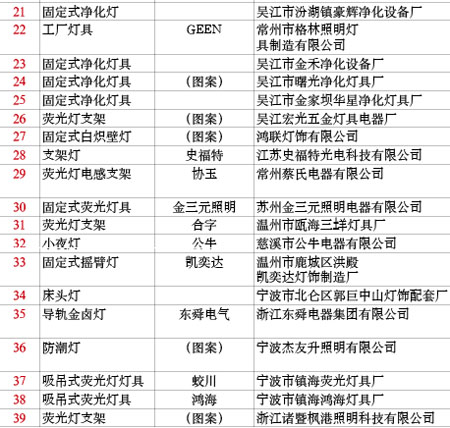 | 21 | 固定式净化灯 |  | 吴江市汾湖镇豪辉净化设备厂 |
|---|---|---|---|
| 22 | 工厂灯具 | GEEN | 常州市格林照明灯具制造有限公司 |
| 23 | 固定式净化灯具 |  | 吴江市金禾净化设备厂 |
| 24 | 固定式净化灯具 | （图案） | 吴江市曙光净化灯具厂 |
| 25 | 固定式净化灯具 |  | 吴江市金家坝华星净化灯具厂 |
| 26 | 荧光灯支架 | （图案） | 吴江宏光五金灯具电器厂 |
| 27 | 固定式白炽壁灯 | （图案） | 鸿联灯饰有限公司 |
| 28 | 支架灯 | 史福特 | 江苏史福特光电科技有限公司 |
| 29 | 荧光灯电感支架 | 协玉 | 常州蔡氏电器有限公司 |
| 30 | 固定式荧光灯具 | 金三元照明 | 苏州金三元照明电器有限公司 |
| 31 | 荧光灯支架 | 合字 | 温州市瓯海三垟灯具厂 |
| 32 | 小夜灯 | 公牛 | 慈溪市公牛电器有限公司 |
| 33 | 固定式摇臂灯 | 凯奕达 | 温州市鹿城区洪殿凯奕达灯饰制造厂 |
| 34 | 床头灯 |  | 宁波市北仑区郭巨中山灯饰配套厂 |
| 35 | 导轨金卤灯 | 东舜电气 | 浙江东舜电器集团有限公司 |
| 36 | 防潮灯 | （图案） | 宁波杰友升照明有限公司 |
| 37 | 吸吊式荧光灯灯具 | 蛟川 | 宁波市镇海荧光灯具厂 |
| 38 | 吸吊式荧光灯具 | 鸿海 | 宁波市镇海鸿海灯具厂 |
| 39 | 荧光灯支架 | （图案） | 浙江诸暨枫港照明科技有限公司 |